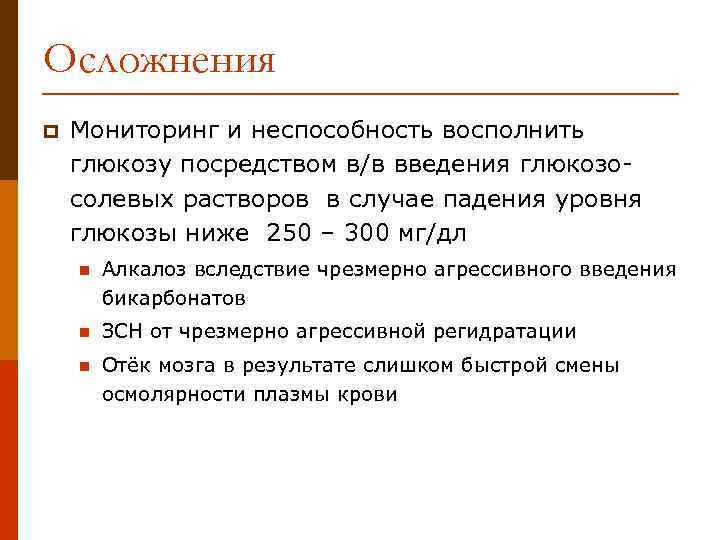 Осложнения

Мониторинг и неспособность восполнить глюкозу посредством в/в введения глюкозо-солевых растворов в случае падения уровня глюкозы ниже 250 – 300 мг/дл

Алкалоз вследствие чрезмерно агрессивного введения бикарбонатов

ЗСН от чрезмерно агрессивной регидратации

Отёк мозга в результате слишком быстрой смены осмолярности плазмы крови